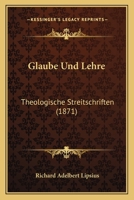 KESSINGER'S LEGACY REPRINTS

Glaube Und Lehre

Theologische Streitschriften (1871)

Richard Adelbert Lipsius